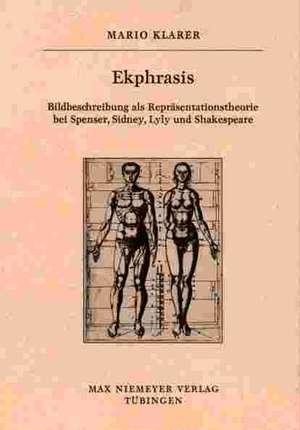 MARIO KLARER

Ekphrasis

Bildbeschreibung als Repräsentationstheorie bei Spenser, Sidney, Lyly und Shakespeare

MAX NIEMEYER VERLAG
TÜBINGEN